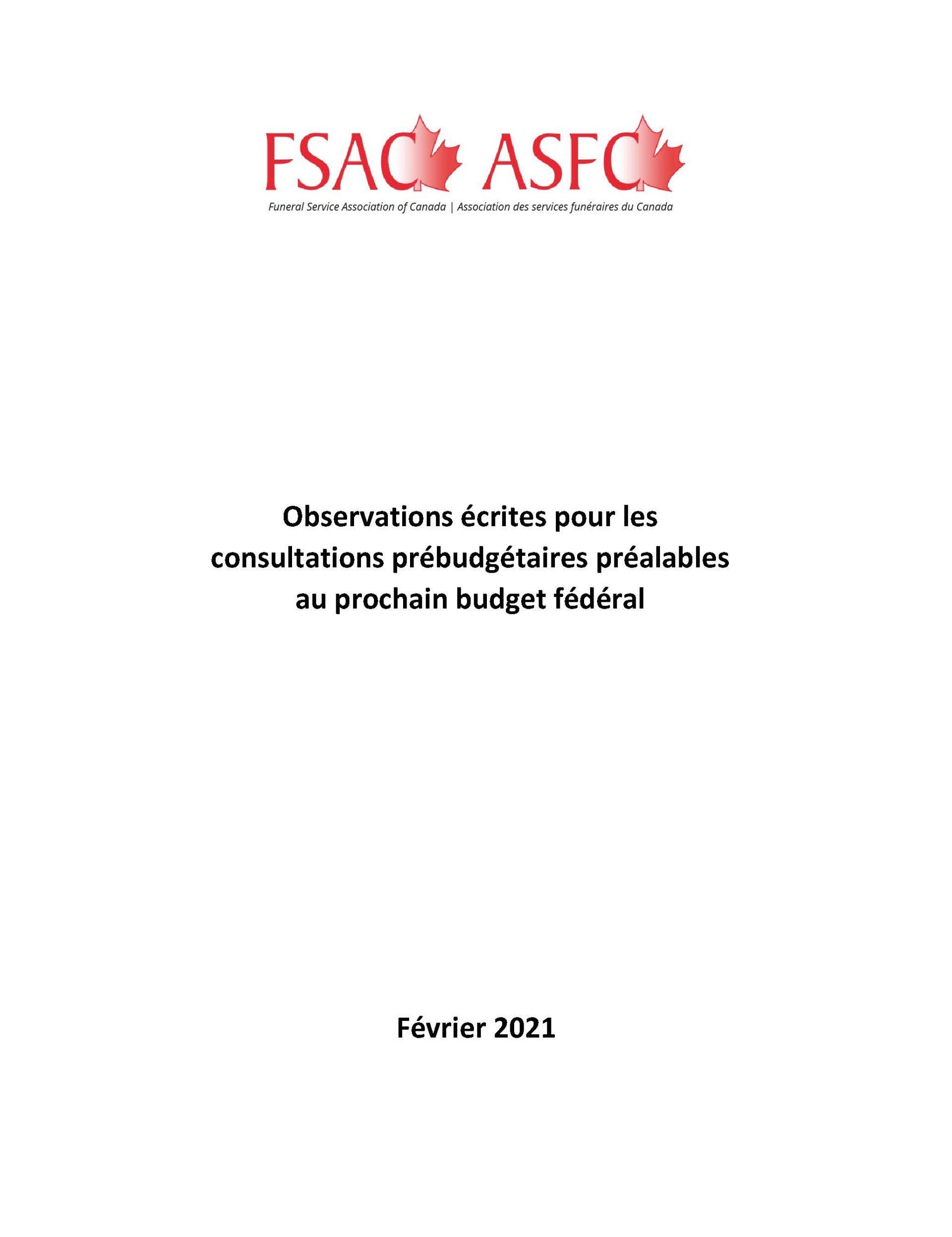 FSAC ASFC
Funeral Service Association of Canada | Association des services funéraires du Canada

Observations écrites pour les consultations prébudgétaires préalables au prochain budget fédéral

Février 2021